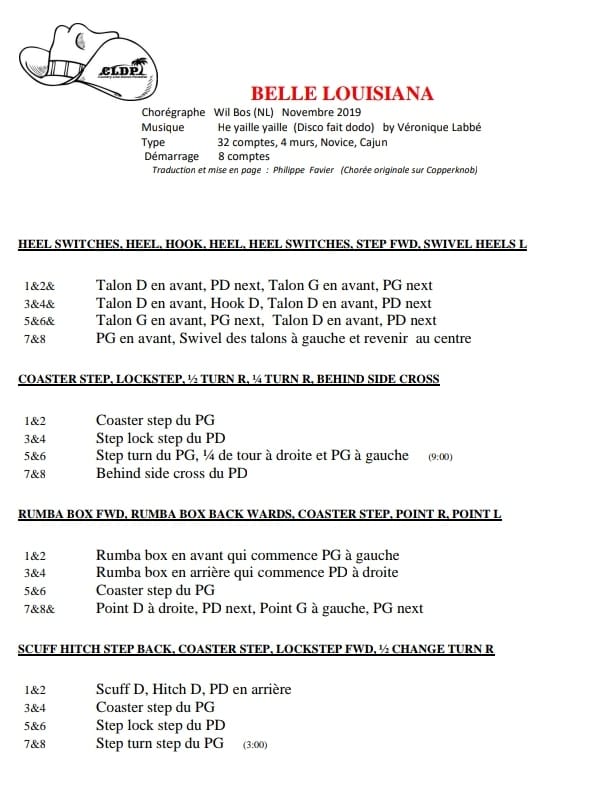 CLDP

BELLE LOUISIANA

Chorégraphe Wil Bos (NL) Novembre 2019
Musique He yaille yaille (Disco fait dodo) by Véronique Labbé
Type 32 comptes, 4 murs, Novice, Cajun
Démarrage 8 comptes
Traduction et mise en page : Philippe Favier (Chorée originale sur Copperknob)

HEEL SWITCHES, HEEL, HOOK, HEEL, HEEL SWITCHES, STEP FWD, SWIVEL HEELS L

1&2& Talon D en avant, PD next, Talon G en avant, PG next
3&4& Talon D en avant, Hook D, Talon D en avant, PD next
5&6& Talon G en avant, PG next, Talon D en avant, PD next
7&8 PG en avant, Swivel des talons à gauche et revenir au centre

COASTER STEP, LOCKSTEP, ½ TURN R, ¼ TURN R, BEHIND SIDE CROSS

1&2 Coaster step du PG
3&4 Step lock step du PD
5&6 Step turn du PG, ¼ de tour à droite et PG à gauche (9:00)
7&8 Behind side cross du PD

RUMBA BOX FWD, RUMBA BOX BACK WARDS, COASTER STEP, POINT R, POINT L

1&2 Rumba box en avant qui commence PG à gauche
3&4 Rumba box en arrière qui commence PD à droite
5&6 Coaster step du PG
7&8& Point D à droite, PD next, Point G à gauche, PG next

SCUFF HITCH STEP BACK, COASTER STEP, LOCKSTEP FWD, ½ CHANGE TURN R

1&2 Scuff D, Hitch D, PD en arrière
3&4 Coaster step du PG
5&6 Step lock step du PD
7&8 Step turn step du PG (3:00)